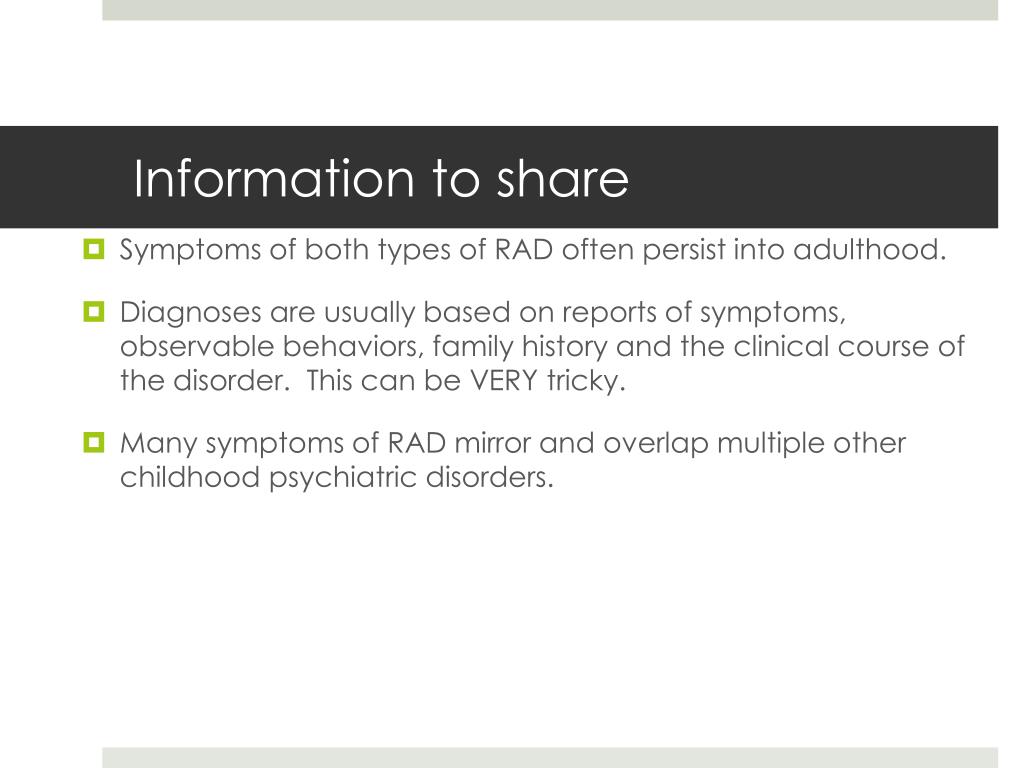 Information to share

Symptoms of both types of RAD often persist into adulthood.

Diagnoses are usually based on reports of symptoms, observable behaviors, family history and the clinical course of the disorder.  This can be VERY tricky.

Many symptoms of RAD mirror and overlap multiple other childhood psychiatric disorders.